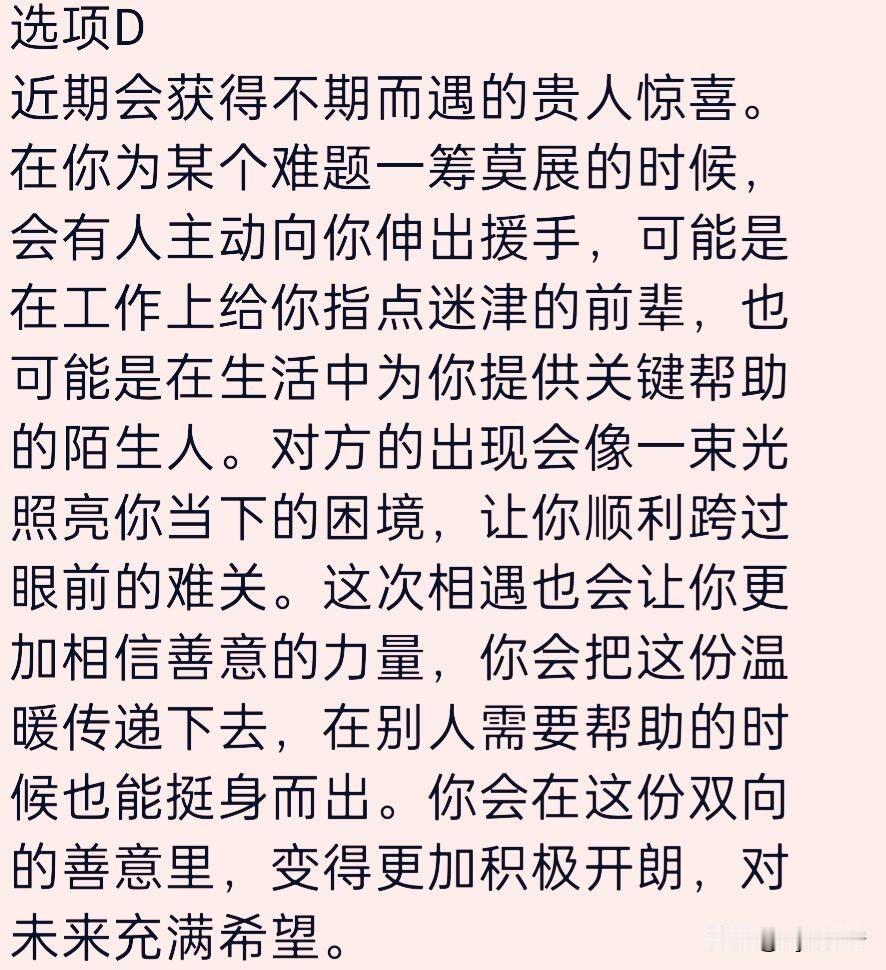 选项D

近期会获得不期而遇的贵人惊喜。在你为某个难题一筹莫展的时候，会有人主动向你伸出援手，可能是在工作上给你指点迷津的前辈，也可能是在生活中为你提供关键帮助的陌生人。对方的出现会像一束光照亮你当下的困境，让你顺利跨过眼前的难关。这次相遇也会让你更加相信善意的力量，你会把这份温暖传递下去，在别人需要帮助的时候也能挺身而出。你会在这份双向的善意里，变得更加积极开朗，对未来充满希望。